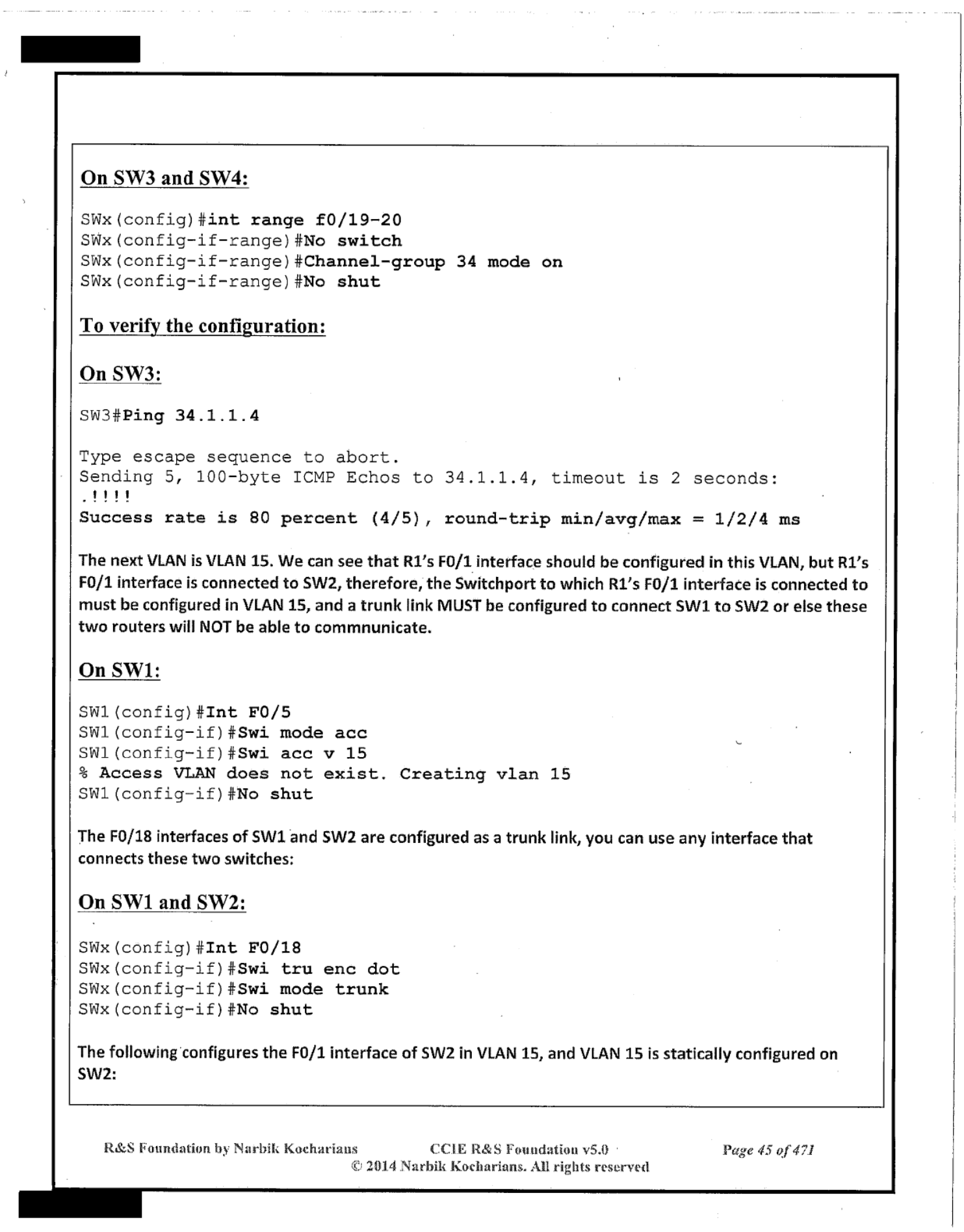 On SW3 and SW4:

SWx(config)#int range f0/19-20
SWx(config-if-range)#No switch
SWx(config-if-range)#Channel-group 34 mode on
SWx(config-if-range)#No shut

To verify the configuration:

On SW3:

SW3#Ping 34.1.1.4

Type escape sequence to abort.
Sending 5, 100-byte ICMP Echos to 34.1.1.4, timeout is 2 seconds:
.!!!!
Success rate is 80 percent (4/5), round-trip min/avg/max = 1/2/4 ms

The next VLAN is VLAN 15. We can see that R1's F0/1 interface should be configured in this VLAN, but R1's F0/1 interface is connected to SW2, therefore, the Switchport to which R1's F0/1 interface is connected to must be configured in VLAN 15, and a trunk link MUST be configured to connect SW1 to SW2 or else these two routers will NOT be able to commnunicate.

On SW1:

SW1(config)#Int F0/5
SW1(config-if)#Swi mode acc
SW1(config-if)#Swi acc v 15
% Access VLAN does not exist. Creating vlan 15
SW1(config-if)#No shut

The F0/18 interfaces of SW1 and SW2 are configured as a trunk link, you can use any interface that connects these two switches:

On SW1 and SW2:

SWx(config)#Int F0/18
SWx(config-if)#Swi tru enc dot
SWx(config-if)#Swi mode trunk
SWx(config-if)#No shut

The following configures the F0/1 interface of SW2 in VLAN 15, and VLAN 15 is statically configured on SW2:

R&S Foundation by Narbik Kocharians CCIE R&S Foundation v5.0 Page 45 of 471
© 2014 Narbik Kocharians. All rights reserved